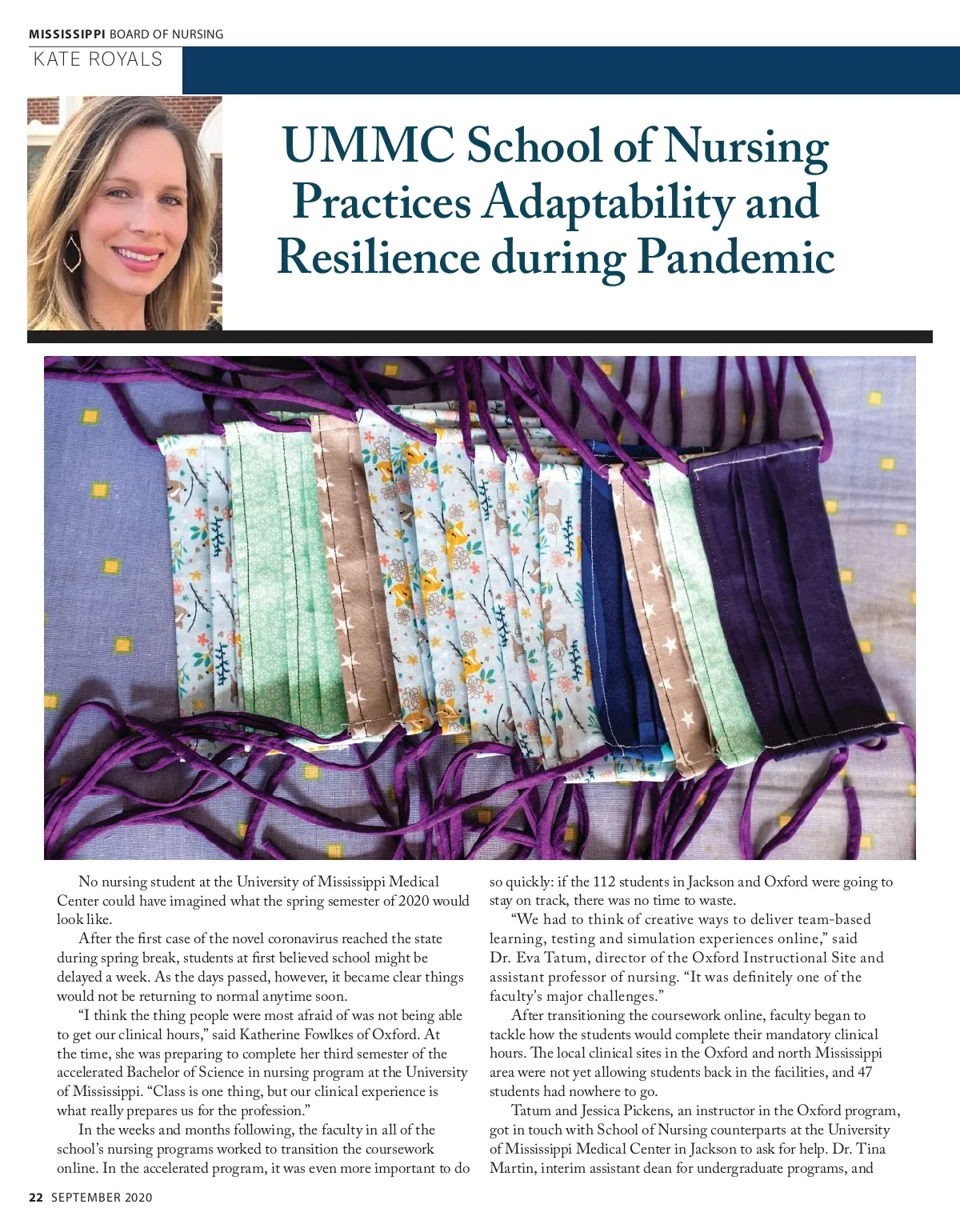 MISSISSIPPI BOARD OF NURSING

KATE ROYALS

UMMC School of Nursing Practices Adaptability and Resilience during Pandemic

No nursing student at the University of Mississippi Medical Center could have imagined what the spring semester of 2020 would look like.

After the first case of the novel coronavirus reached the state during spring break, students at first believed school might be delayed a week. As the days passed, however, it became clear things would not be returning to normal anytime soon.

"I think the thing people were most afraid of was not being able to get our clinical hours," said Katherine Fowlkes of Oxford. At the time, she was preparing to complete her third semester of the accelerated Bachelor of Science in nursing program at the University of Mississippi. "Class is one thing, but our clinical experience is what really prepares us for the profession."

In the weeks and months following, the faculty in all of the school's nursing programs worked to transition the coursework online. In the accelerated program, it was even more important to do so quickly: if the 112 students in Jackson and Oxford were going to stay on track, there was no time to waste.

"We had to think of creative ways to deliver team-based learning, testing and simulation experiences online," said Dr. Eva Tatum, director of the Oxford Instructional Site and assistant professor of nursing. "It was definitely one of the faculty's major challenges."

After transitioning the coursework online, faculty began to tackle how the students would complete their mandatory clinical hours. The local clinical sites in the Oxford and north Mississippi area were not yet allowing students back in the facilities, and 47 students had nowhere to go.

Tatum and Jessica Pickens, an instructor in the Oxford program, got in touch with School of Nursing counterparts at the University of Mississippi Medical Center in Jackson to ask for help. Dr. Tina Martin, interim assistant dean for undergraduate programs, and

22 SEPTEMBER 2020